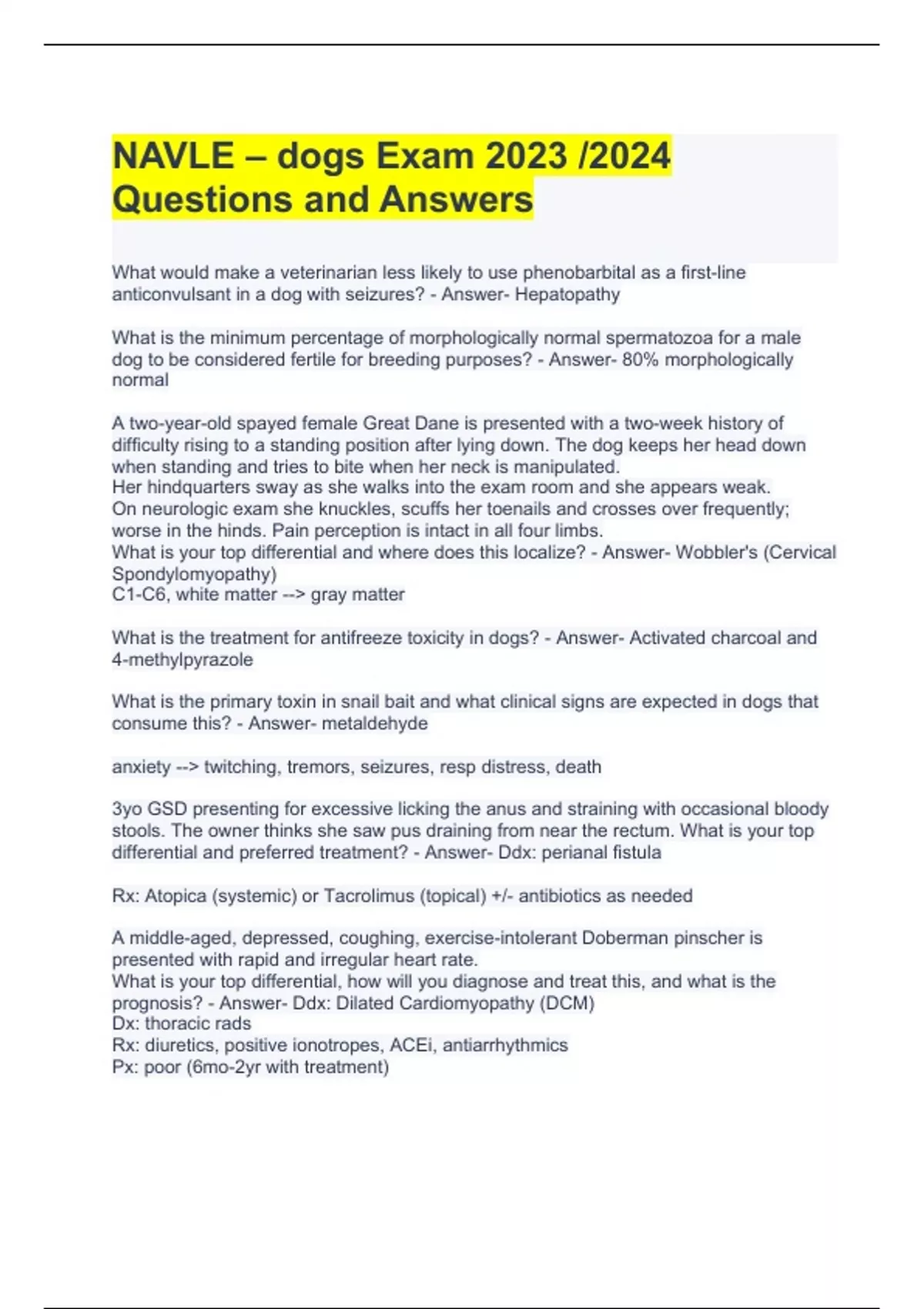 NAVLE – dogs Exam 2023 /2024 Questions and Answers

What would make a veterinarian less likely to use phenobarbital as a first-line anticonvulsant in a dog with seizures? - Answer- Hepatopathy

What is the minimum percentage of morphologically normal spermatozoa for a male dog to be considered fertile for breeding purposes? - Answer- 80% morphologically normal

A two-year-old spayed female Great Dane is presented with a two-week history of difficulty rising to a standing position after lying down. The dog keeps her head down when standing and tries to bite when her neck is manipulated.
Her hindquarters sway as she walks into the exam room and she appears weak.
On neurologic exam she knuckles, scuffs her toenails and crosses over frequently; worse in the hinds. Pain perception is intact in all four limbs.
What is your top differential and where does this localize? - Answer- Wobbler's (Cervical Spondylomyopathy)
C1-C6, white matter --> gray matter

What is the treatment for antifreeze toxicity in dogs? - Answer- Activated charcoal and 4-methylpyrazole

What is the primary toxin in snail bait and what clinical signs are expected in dogs that consume this? - Answer- metaldehyde

anxiety --> twitching, tremors, seizures, resp distress, death

3yo GSD presenting for excessive licking the anus and straining with occasional bloody stools. The owner thinks she saw pus draining from near the rectum. What is your top differential and preferred treatment? - Answer- Ddx: perianal fistula

Rx: Atopica (systemic) or Tacrolimus (topical) +/- antibiotics as needed

A middle-aged, depressed, coughing, exercise-intolerant Doberman pinscher is presented with rapid and irregular heart rate.
What is your top differential, how will you diagnose and treat this, and what is the prognosis? - Answer- Ddx: Dilated Cardiomyopathy (DCM)
Dx: thoracic rads
Rx: diuretics, positive ionotropes, ACEi, antiarrhythmics
Px: poor (6mo-2yr with treatment)